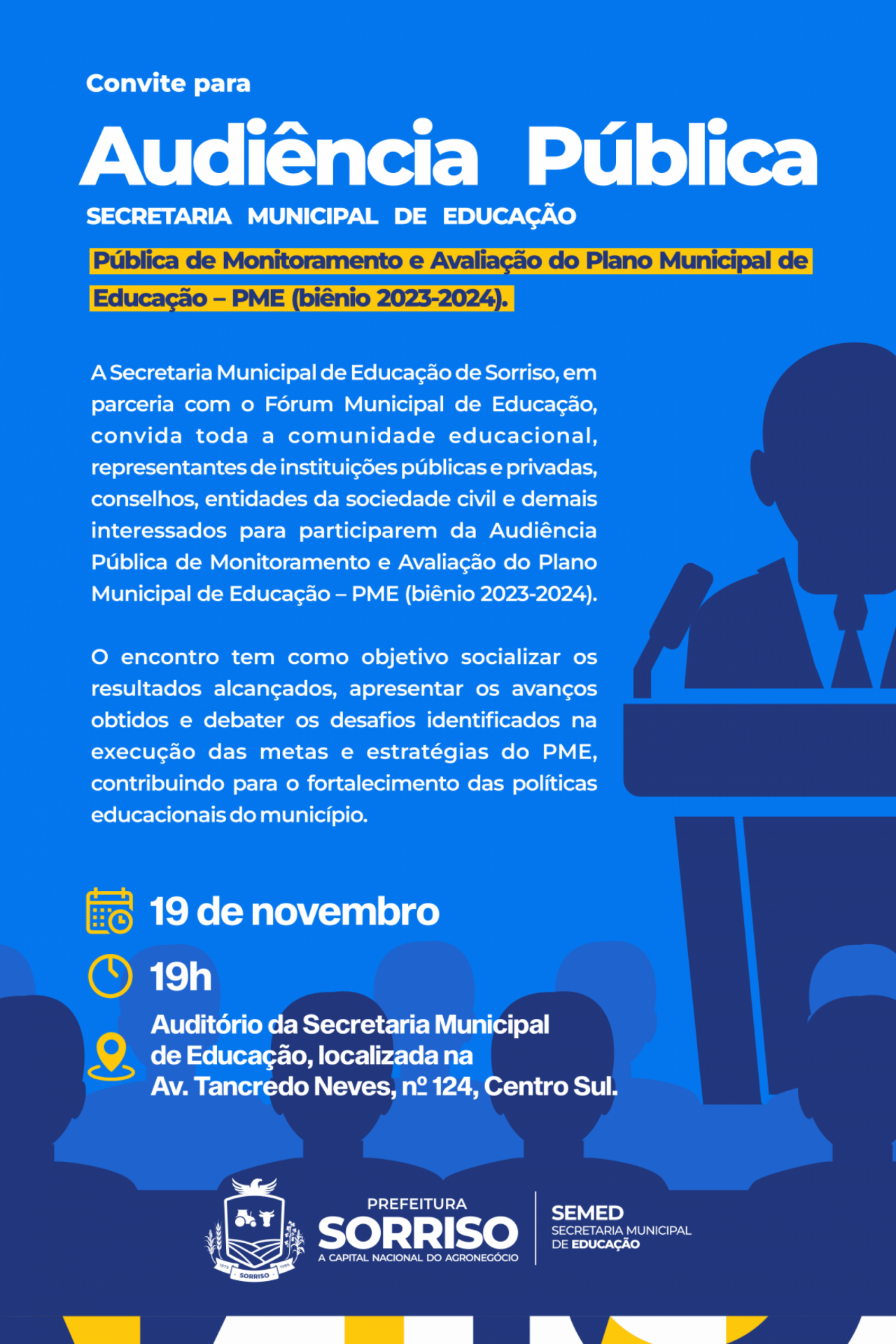 Convite para

Audiência Pública

SECRETARIA MUNICIPAL DE EDUCAÇÃO

Pública de Monitoramento e Avaliação do Plano Municipal de Educação – PME (biênio 2023-2024).

A Secretaria Municipal de Educação de Sorriso, em parceria com o Fórum Municipal de Educação, convida toda a comunidade educacional, representantes de instituições públicas e privadas, conselhos, entidades da sociedade civil e demais interessados para participarem da Audiência Pública de Monitoramento e Avaliação do Plano Municipal de Educação – PME (biênio 2023-2024).

O encontro tem como objetivo socializar os resultados alcançados, apresentar os avanços obtidos e debater os desafios identificados na execução das metas e estratégias do PME, contribuindo para o fortalecimento das políticas educacionais do município.

19 de novembro

19h

Auditório da Secretaria Municipal de Educação, localizada na Av. Tancredo Neves, nº 124, Centro Sul.

SORRISO

PREFEITURA
SORRISO
A CAPITAL NACIONAL DO AGRONEGÓCIO

SEMED
SECRETARIA MUNICIPAL DE EDUCAÇÃO